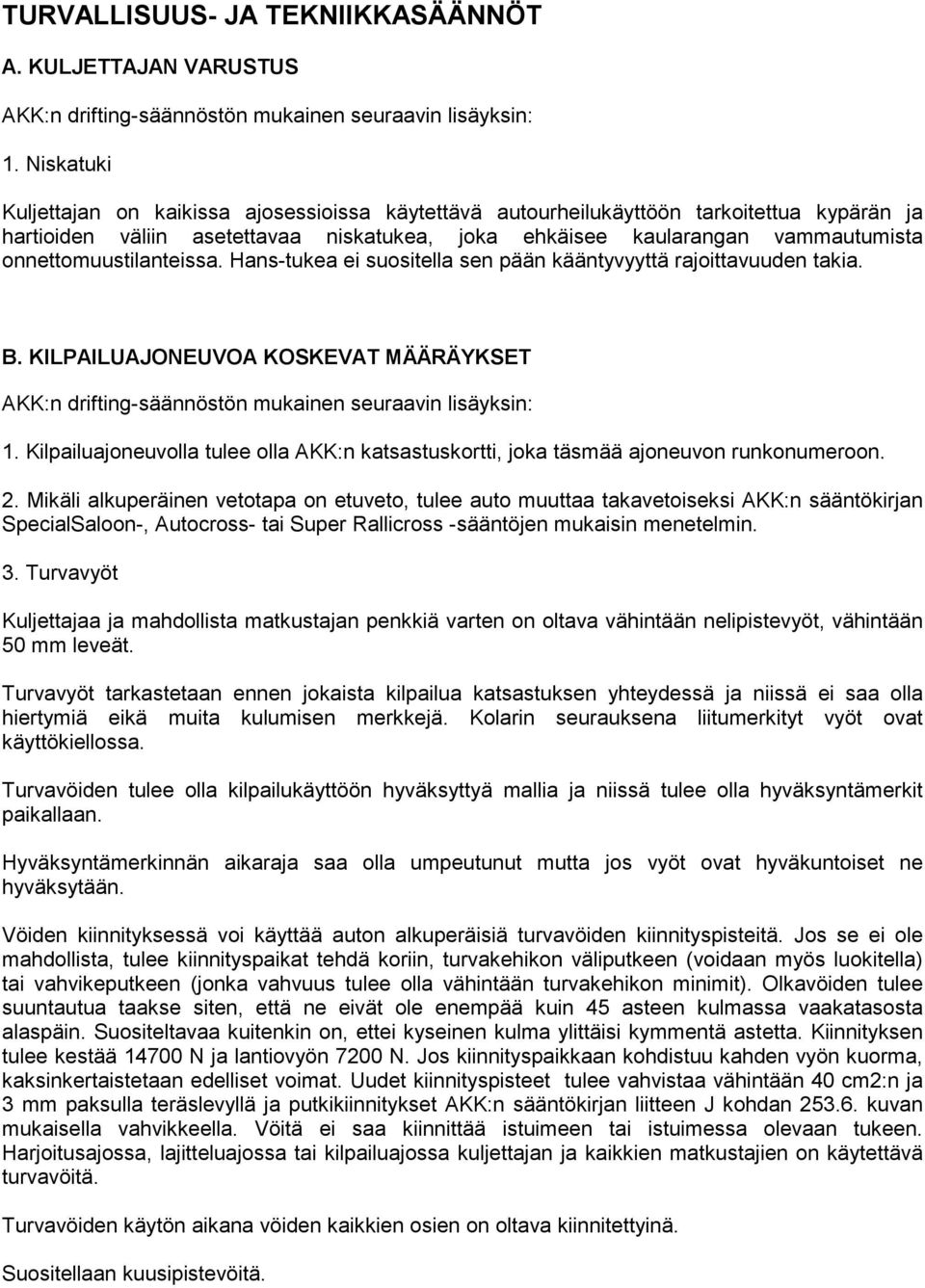 TURVALLISUUS- JA TEKNIIKKASÄÄNNÖT

A. KULJETTAJAN VARUSTUS

AKK:n drifting-säännöstön mukainen seuraavin lisäyksin:

1. Niskatuki

Kuljettajan on kaikissa ajosessioissa käytettävä autourheilukäyttöön tarkoitettua kypärän ja hartioiden väliin asetettavaa niskatukea, joka ehkäisee kaularangan vammautumista onnettomuustilanteissa. Hans-tukea ei suositella sen pään kääntyvyyttä rajoittavuuden takia.

B. KILPAILUAJONEUVOA KOSKEVAT MÄÄRÄYKSET

AKK:n drifting-säännöstön mukainen seuraavin lisäyksin:

1. Kilpailuajoneuvolla tulee olla AKK:n katsastuskortti, joka täsmää ajoneuvon runkonumeroon.

2. Mikäli alkuperäinen vetotapa on etuveto, tulee auto muuttaa takavetoiseksi AKK:n sääntökirjan SpecialSaloon-, Autocross- tai Super Rallicross -sääntöjen mukaisin menetelmin.

3. Turvavyöt

Kuljettajaa ja mahdollista matkustajan penkkiä varten on oltava vähintään nelipistevyöt, vähintään 50 mm leveät.

Turvavyöt tarkastetaan ennen jokaista kilpailua katsastuksen yhteydessä ja niissä ei saa olla hiertymiä eikä muita kulumisen merkkejä. Kolarin seurauksena liitumerkityt vyöt ovat käyttökiellossa.

Turvavöiden tulee olla kilpailukäyttöön hyväksyttyä mallia ja niissä tulee olla hyväksyntämerkit paikallaan.

Hyväksyntämerkinnän aikaraja saa olla umpeutunut mutta jos vyöt ovat hyväkuntoiset ne hyväksytään.

Vöiden kiinnityksessä voi käyttää auton alkuperäisiä turvavöiden kiinnityspisteitä. Jos se ei ole mahdollista, tulee kiinnityspaikat tehdä koriin, turvakehikon väliputkeen (voidaan myös luokitella) tai vahvikeputkeen (jonka vahvuus tulee olla vähintään turvakehikon minimit). Olkavöiden tulee suuntautua taakse siten, että ne eivät ole enempää kuin 45 asteen kulmassa vaakatasosta alaspäin. Suositeltavaa kuitenkin on, ettei kyseinen kulma ylittäisi kymmentä astetta. Kiinnityksen tulee kestää 14700 N ja lantiovyön 7200 N. Jos kiinnityspaikkaan kohdistuu kahden vyön kuorma, kaksinkertaistetaan edelliset voimat. Uudet kiinnityspisteet tulee vahvistaa vähintään 40 cm2:n ja 3 mm paksulla teräslevyllä ja putkikiinnitykset AKK:n sääntökirjan liitteen J kohdan 253.6. kuvan mukaisella vahvikkeella. Vöitä ei saa kiinnittää istuimeen tai istuimessa olevaan tukeen. Harjoitusajossa, lajitteluajossa tai kilpailuajossa kuljettajan ja kaikkien matkustajien on käytettävä turvavöitä.

Turvavöiden käytön aikana vöiden kaikkien osien on oltava kiinnitettyinä.

Suositellaan kuusipistevöitä.